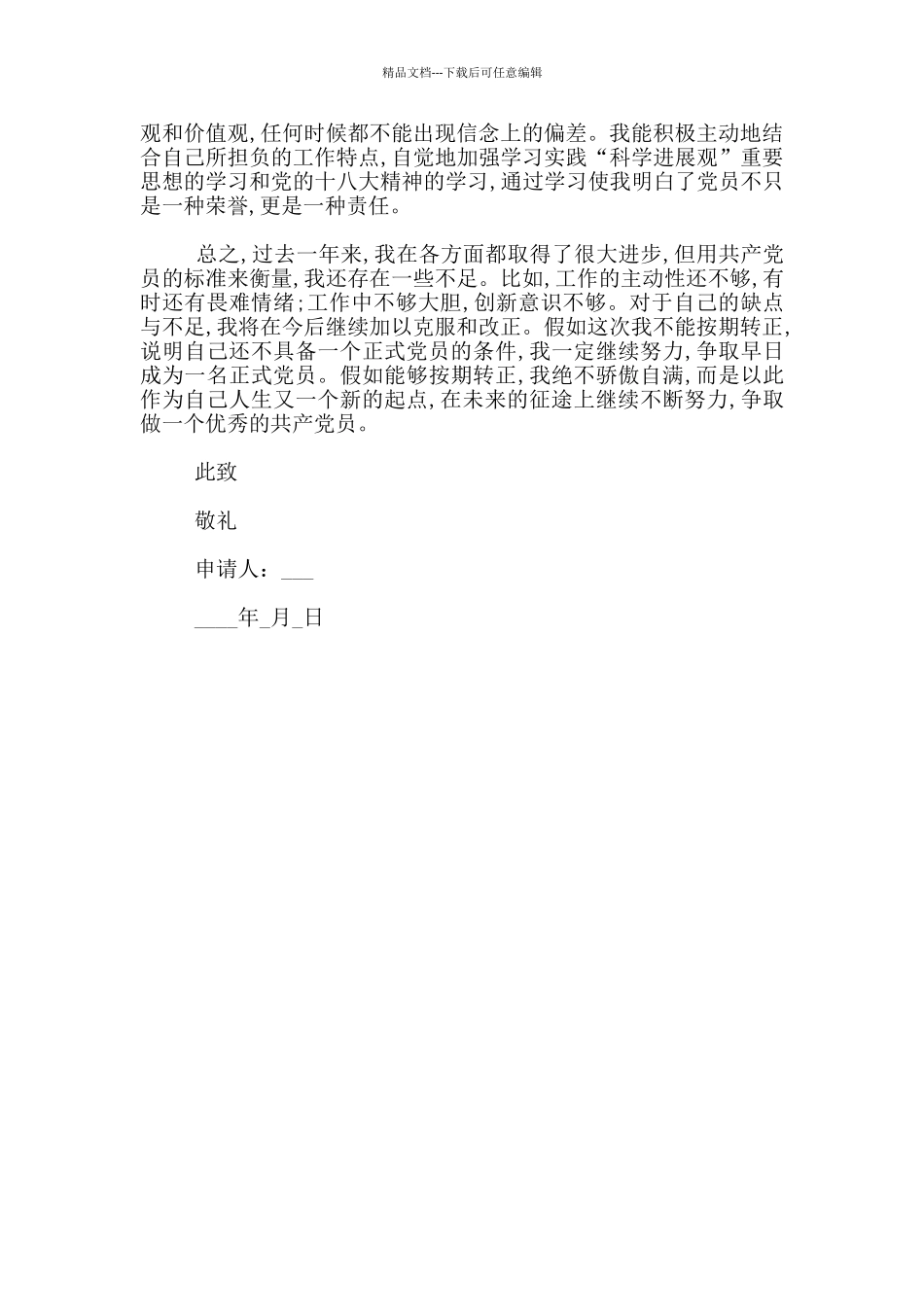 精品文档---下载后可任意编辑

观和价值观,任何时候都不能出现信念上的偏差。我能积极主动地结合自己所担负的工作特点,自觉地加强学习实践“科学进展观”重要思想的学习和党的十八大精神的学习,通过学习使我明白了党员不只是一种荣誉,更是一种责任。

总之,过去一年来,我在各方面都取得了很大进步,但用共产党员的标准来衡量,我还存在一些不足。比如,工作的主动性还不够,有时还有畏难情绪;工作中不够大胆,创新意识不够。对于自己的缺点与不足,我将在今后继续加以克服和改正。假如这次我不能按期转正,说明自己还不具备一个正式党员的条件,我一定继续努力,争取早日成为一名正式党员。假如能够按期转正,我绝不骄傲自满,而是以此作为自己人生又一个新的起点,在未来的征途上继续不断努力,争取做一个优秀的共产党员。

此致

敬礼

申请人:___

____年_月_日